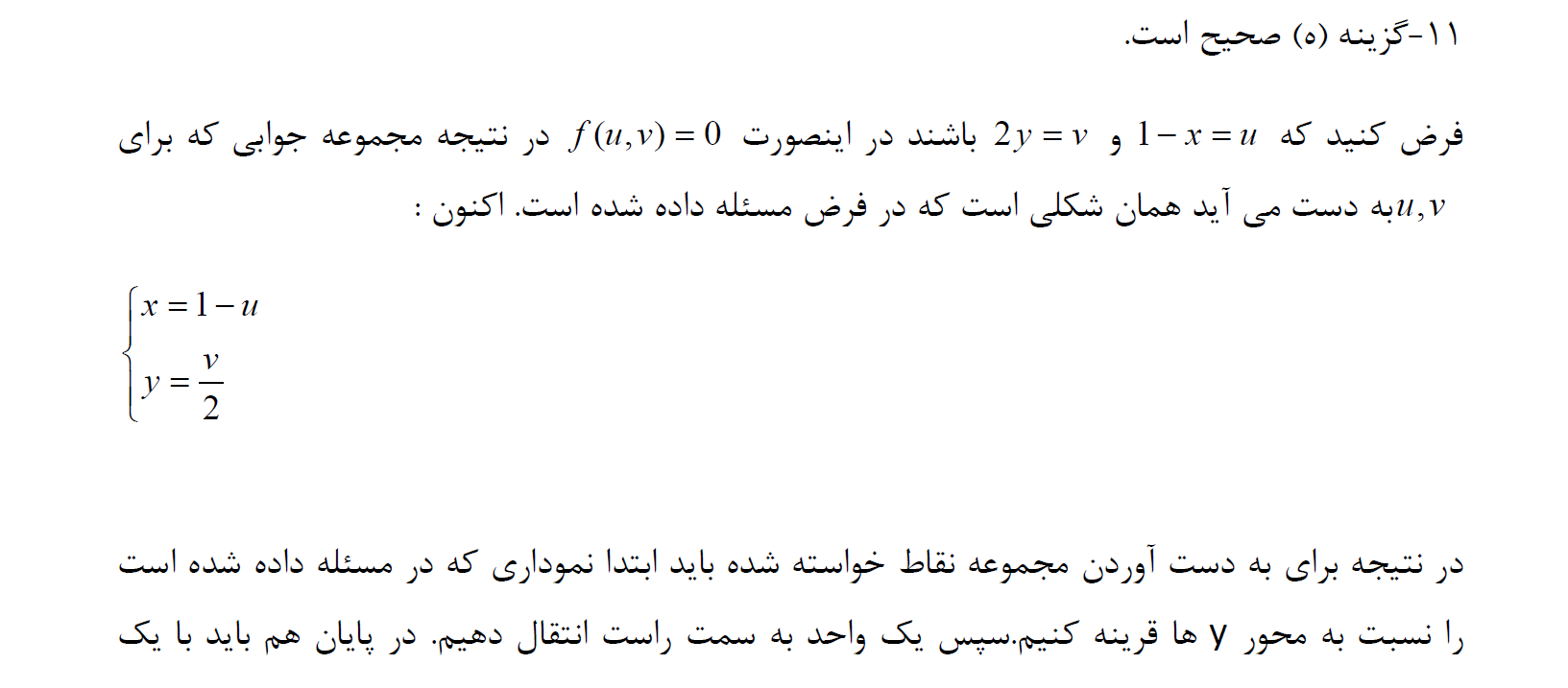 ۱۱-گزینه (ه) صحیح است.

فرض کنید که $1-x=u$ و $2y=v$ باشند در اینصورت $f(u,v)=0$ در نتیجه مجموعه جوابی که برای $u,v$به دست می آید همان شکلی است که در فرض مسئله داده شده است. اکنون :

$\begin{cases} x=1-u \\ y=\frac{v}{2} \end{cases}$

در نتیجه برای به دست آوردن مجموعه نقاط خواسته شده باید ابتدا نموداری که در مسئله داده شده است را نسبت به محور y ها قرینه کنیم.سپس یک واحد به سمت راست انتقال دهیم. در پایان هم باید با یک